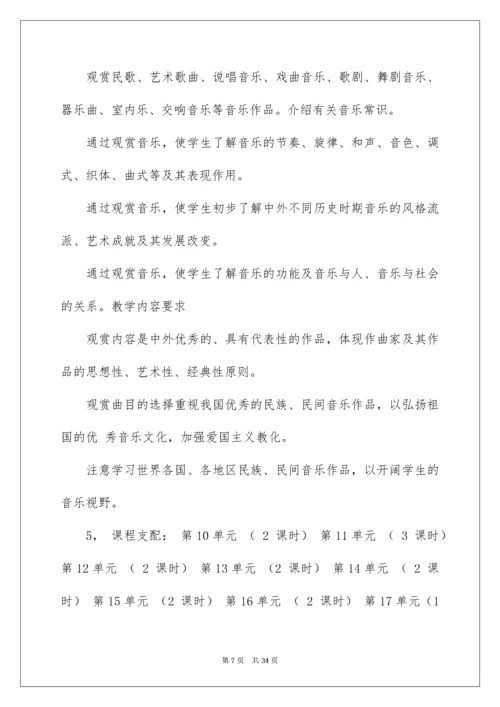 观赏民歌、艺术歌曲、说唱音乐、戏曲音乐、歌剧、舞剧音乐、器乐曲、室内乐、交响音乐等音乐作品。介绍有关音乐常识。

通过观赏音乐，使学生了解音乐的节奏、旋律、和声、音色、调式、织体、曲式等及其表现作用。

通过观赏音乐，使学生初步了解中外不同历史时期音乐的风格流派、艺术成就及其发展改变。

通过观赏音乐，使学生了解音乐的功能及音乐与人、音乐与社会的关系。教学内容要求

观赏内容是中外优秀的、具有代表性的作品，体现作曲家及其作品的思想性、艺术性、经典性原则。

观赏曲目的选择重视我国优秀的民族、民间音乐作品，以弘扬祖国的优 秀音乐文化，加强爱国主义教化。

注意学习世界各国、各地区民族、民间音乐作品，以开阔学生的音乐视野。

5， 课程支配： 第 10 单元 （ 2 课时） 第 11 单元 （ 3 课时） 第 12 单元 （ 2 课时） 第 13 单元 （2 课时） 第 14 单元 （ 2 课时） 第 15 单元 （2 课时） 第 16 单元 （ 2 课时） 第 17 单元（1

第 7 页 共 34 页